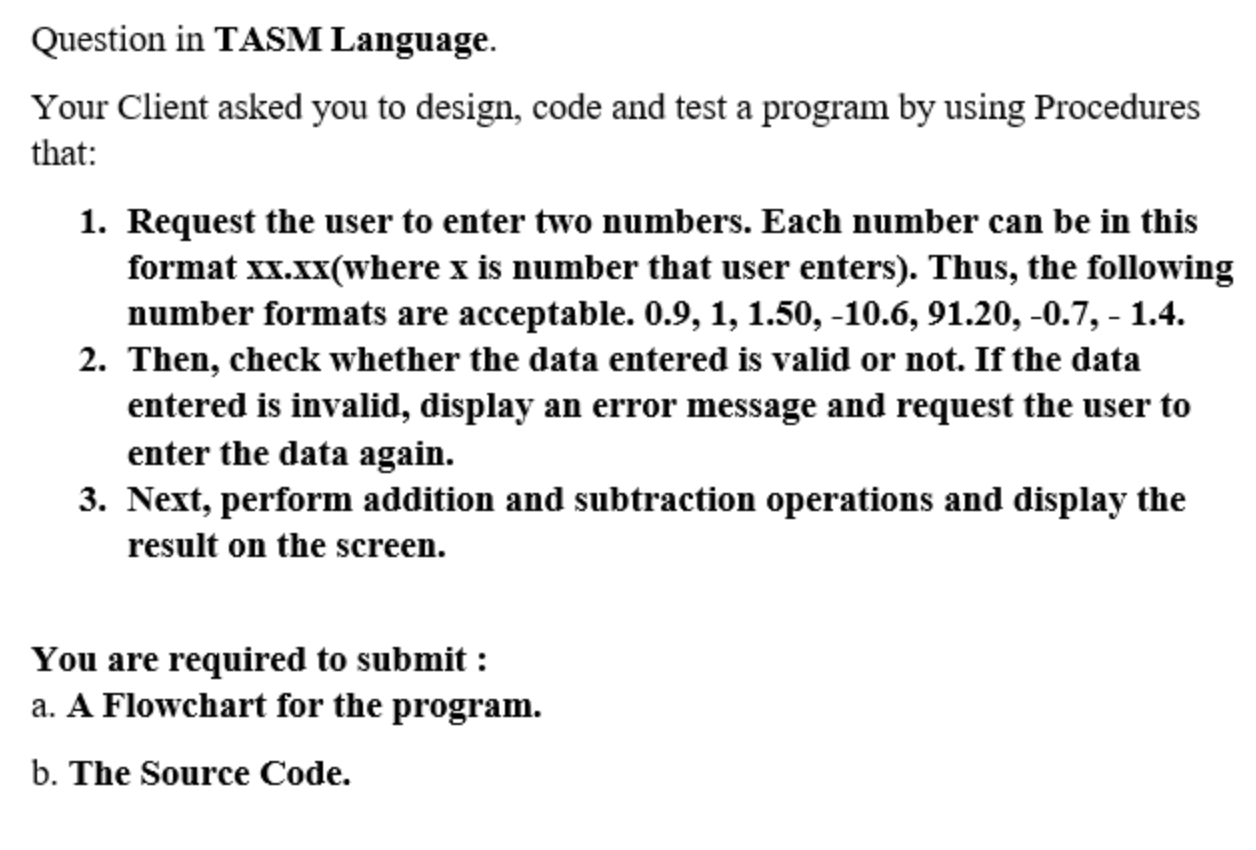 Question in TASM Language.

Your Client asked you to design, code and test a program by using Procedures that:

1. Request the user to enter two numbers. Each number can be in this format xx.xx(where x is number that user enters). Thus, the following number formats are acceptable. 0.9, 1, 1.50, -10.6, 91.20, -0.7, - 1.4.
2. Then, check whether the data entered is valid or not. If the data entered is invalid, display an error message and request the user to enter the data again.
3. Next, perform addition and subtraction operations and display the result on the screen.

You are required to submit :
a. A Flowchart for the program.

b. The Source Code.